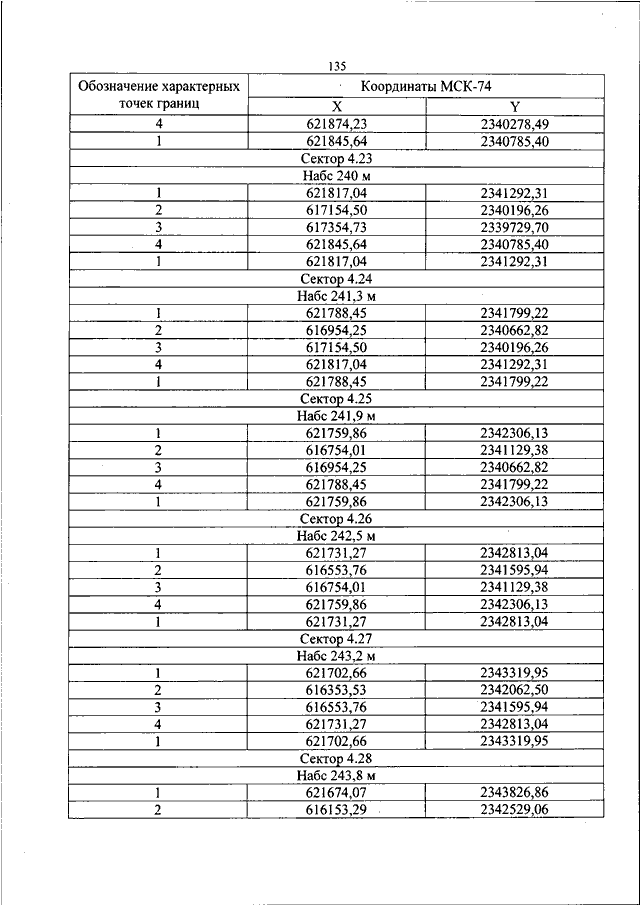 135

| Обозначение характерных точек границ | Координаты МСК-74 | |
|---|---|---|
| | X | Y |
| 4 | 621874,23 | 2340278,49 |
| 1 | 621845,64 | 2340785,40 |
| Сектор 4.23 | | |
| Набс 240 м | | |
| 1 | 621817,04 | 2341292,31 |
| 2 | 617154,50 | 2340196,26 |
| 3 | 617354,73 | 2339729,70 |
| 4 | 621845,64 | 2340785,40 |
| 1 | 621817,04 | 2341292,31 |
| Сектор 4.24 | | |
| Набс 241,3 м | | |
| 1 | 621788,45 | 2341799,22 |
| 2 | 616954,25 | 2340662,82 |
| 3 | 617154,50 | 2340196,26 |
| 4 | 621817,04 | 2341292,31 |
| 1 | 621788,45 | 2341799,22 |
| Сектор 4.25 | | |
| Набс 241,9 м | | |
| 1 | 621759,86 | 2342306,13 |
| 2 | 616754,01 | 2341129,38 |
| 3 | 616954,25 | 2340662,82 |
| 4 | 621788,45 | 2341799,22 |
| 1 | 621759,86 | 2342306,13 |
| Сектор 4.26 | | |
| Набс 242,5 м | | |
| 1 | 621731,27 | 2342813,04 |
| 2 | 616553,76 | 2341595,94 |
| 3 | 616754,01 | 2341129,38 |
| 4 | 621759,86 | 2342306,13 |
| 1 | 621731,27 | 2342813,04 |
| Сектор 4.27 | | |
| Набс 243,2 м | | |
| 1 | 621702,66 | 2343319,95 |
| 2 | 616353,53 | 2342062,50 |
| 3 | 616553,76 | 2341595,94 |
| 4 | 621731,27 | 2342813,04 |
| 1 | 621702,66 | 2343319,95 |
| Сектор 4.28 | | |
| Набс 243,8 м | | |
| 1 | 621674,07 | 2343826,86 |
| 2 | 616153,29 | 2342529,06 |